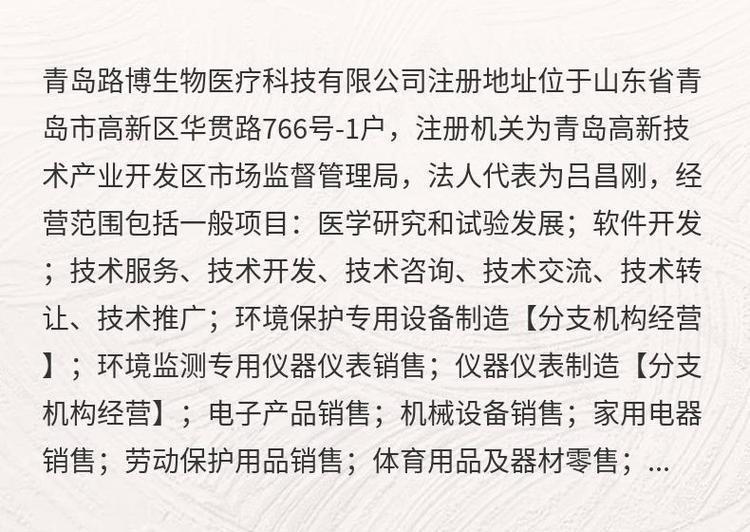 青岛路博生物医疗科技有限公司注册地址位于山东省青岛市高新区华贯路766号-1户，注册机关为青岛高新技术产业开发区市场监督管理局，法人代表为吕昌刚，经营范围包括一般项目：医学研究和试验发展；软件开发；技术服务、技术开发、技术咨询、技术交流、技术转让、技术推广；环境保护专用设备制造【分支机构经营】；环境监测专用仪器仪表销售；仪器仪表制造【分支机构经营】；电子产品销售；机械设备销售；家用电器销售；劳动保护用品销售；体育用品及器材零售；...